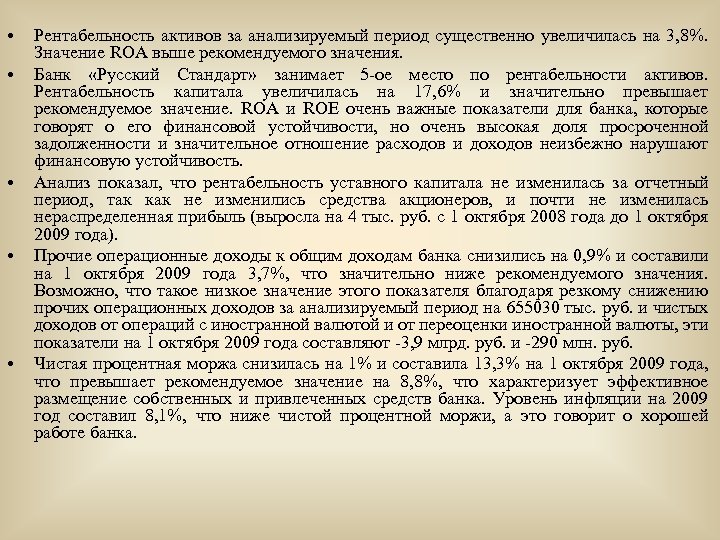 • Рентабельность активов за анализируемый период существенно увеличилась на 3,8%. Значение ROA выше рекомендуемого значения.

• Банк «Русский Стандарт» занимает 5-ое место по рентабельности активов. Рентабельность капитала увеличилась на 17,6% и значительно превышает рекомендуемое значение. ROA и ROE очень важные показатели для банка, которые говорят о его финансовой устойчивости, но очень высокая доля просроченной задолженности и значительное отношение расходов и доходов неизбежно нарушают финансовую устойчивость.

• Анализ показал, что рентабельность уставного капитала не изменилась за отчетный период, так как не изменились средства акционеров, и почти не изменилась нераспределенная прибыль (выросла на 4 тыс. руб. с 1 октября 2008 года до 1 октября 2009 года).

• Прочие операционные доходы к общим доходам банка снизились на 0,9% и составили на 1 октября 2009 года 3,7%, что значительно ниже рекомендуемого значения. Возможно, что такое низкое значение этого показателя благодаря резкому снижению прочих операционных доходов за анализируемый период на 655030 тыс. руб. и чистых доходов от операций с иностранной валютой и от переоценки иностранной валюты, эти показатели на 1 октября 2009 года составляют -3,9 млрд. руб. и -290 млн. руб.

• Чистая процентная моржа снизилась на 1% и составила 13,3% на 1 октября 2009 года, что превышает рекомендуемое значение на 8,8%, что характеризует эффективное размещение собственных и привлеченных средств банка. Уровень инфляции на 2009 год составил 8,1%, что ниже чистой процентной моржи, а это говорит о хорошей работе банка.